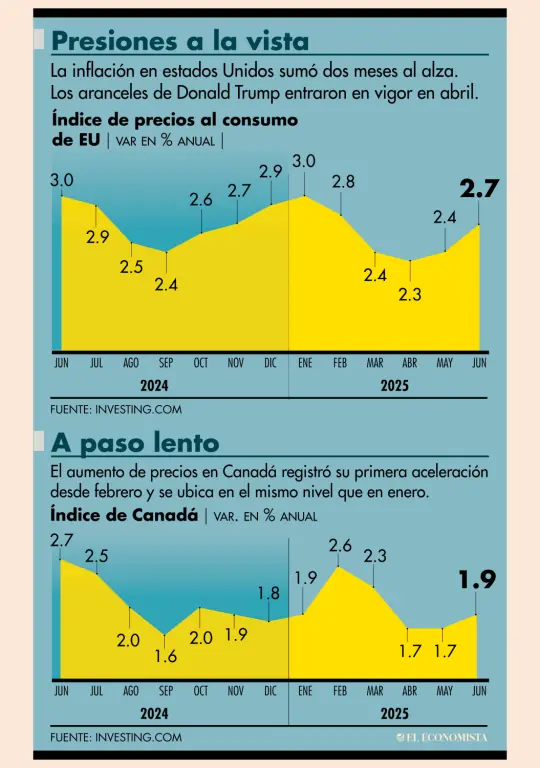 Presiones a la vista

La inflación en estados Unidos sumó dos meses al alza. Los aranceles de Donald Trump entraron en vigor en abril.

Índice de precios al consumo de EU | VAR EN % ANUAL |

3.0
2.9
2.5
2.4
2.6
2.7
2.9
3.0
2.8
2.4
2.3
2.4
2.7

JUN JUL AGO SEP OCT NOV DIC ENE FEB MAR ABR MAY JUN

2024
2025

FUENTE: INVESTING.COM

A paso lento

El aumento de precios en Canadá registró su primera aceleración desde febrero y se ubica en el mismo nivel que en enero.

Índice de Canadá | VAR. EN % ANUAL

2.7
2.5
2.0
1.6
2.0
1.9
1.8
1.9
2.6
2.3
1.7
1.7
1.9

JUN JUL AGO SEP OCT NOV DIC ENE FEB MAR ABR MAY JUN

2024
2025

FUENTE: INVESTING.COM

EL ECONOMISTA